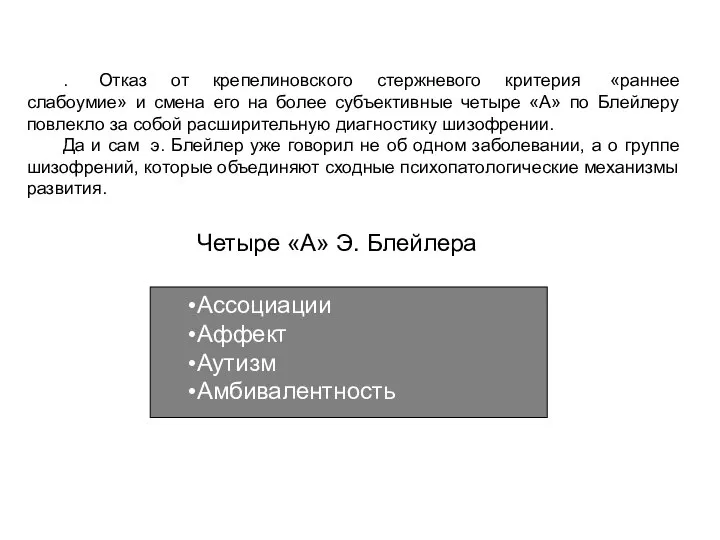 . Отказ от крепелиновского стержневого критерия «раннее слабоумие» и смена его на более субъективные четыре «А» по Блейлеру повлекло за собой расширительную диагностику шизофрении.

Да и сам э. Блейлер уже говорил не об одном заболевании, а о группе шизофрений, которые объединяют сходные психопатологические механизмы развития.

Четыре «А» Э. Блейлера

•Ассоциации
•Аффект
•Аутизм
•Амбивалентность